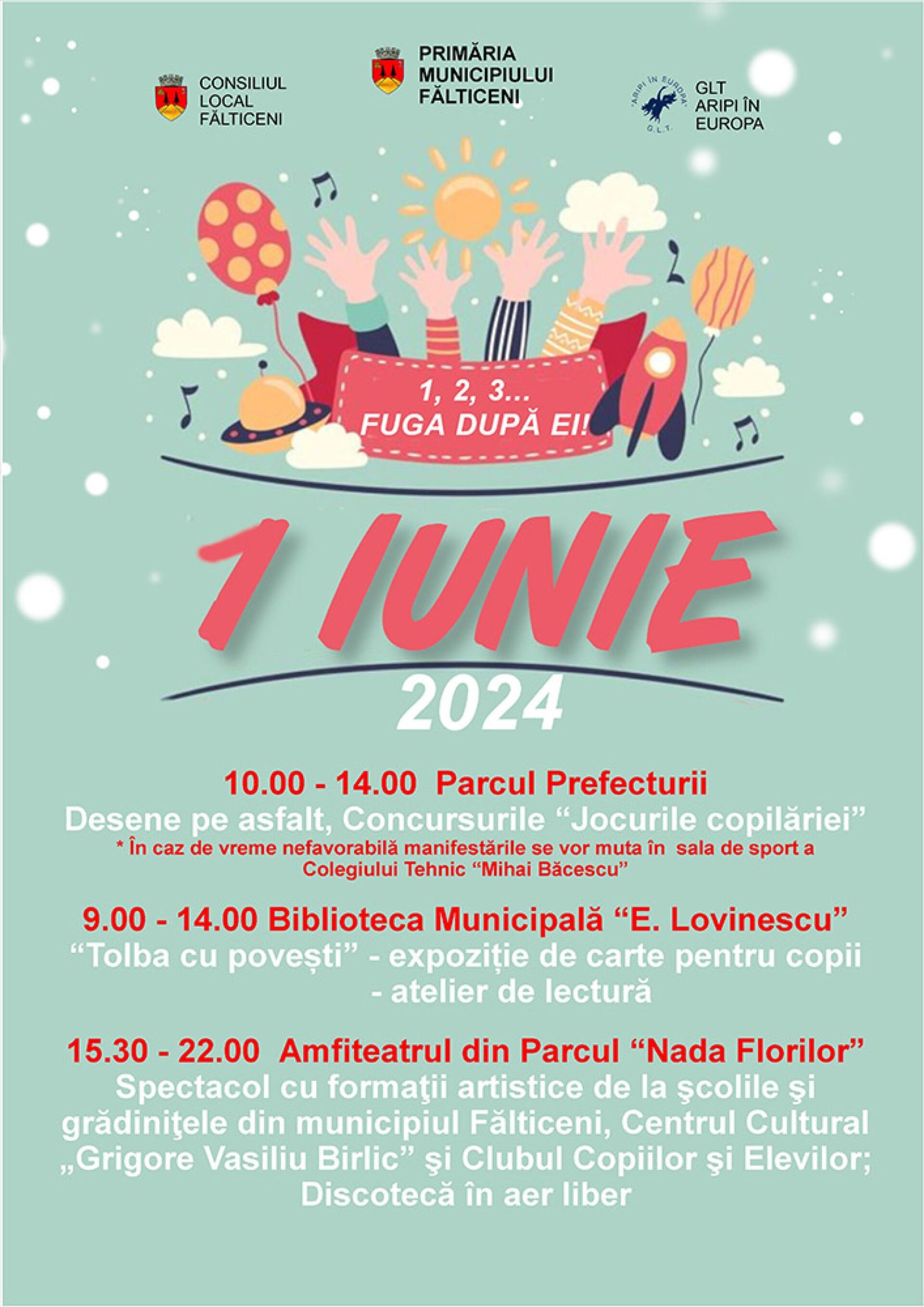 CONSILIUL LOCAL FĂLTICENI

PRIMĂRIA MUNICIPIULUI FĂLTICENI

"ARIPI ÎN EUROPA" G.L.T.

GLT ARIPI ÎN EUROPA

1, 2, 3... FUGA DUPĂ EI!

1 IUNIE

2024

10.00 - 14.00 Parcul Prefecturii
Desene pe asfalt, Concursurile “Jocurile copilăriei”
* În caz de vreme nefavorabilă manifestările se vor muta în sala de sport a Colegiului Tehnic “Mihai Băcescu”

9.00 - 14.00 Biblioteca Municipală “E. Lovinescu”
“Tolba cu povești” - expoziție de carte pentru copii
- atelier de lectură

15.30 - 22.00 Amfiteatrul din Parcul “Nada Florilor”
Spectacol cu formaţii artistice de la şcolile şi grădiniţele din municipiul Fălticeni, Centrul Cultural „Grigore Vasiliu Birlic” şi Clubul Copiilor şi Elevilor; Discotecă în aer liber